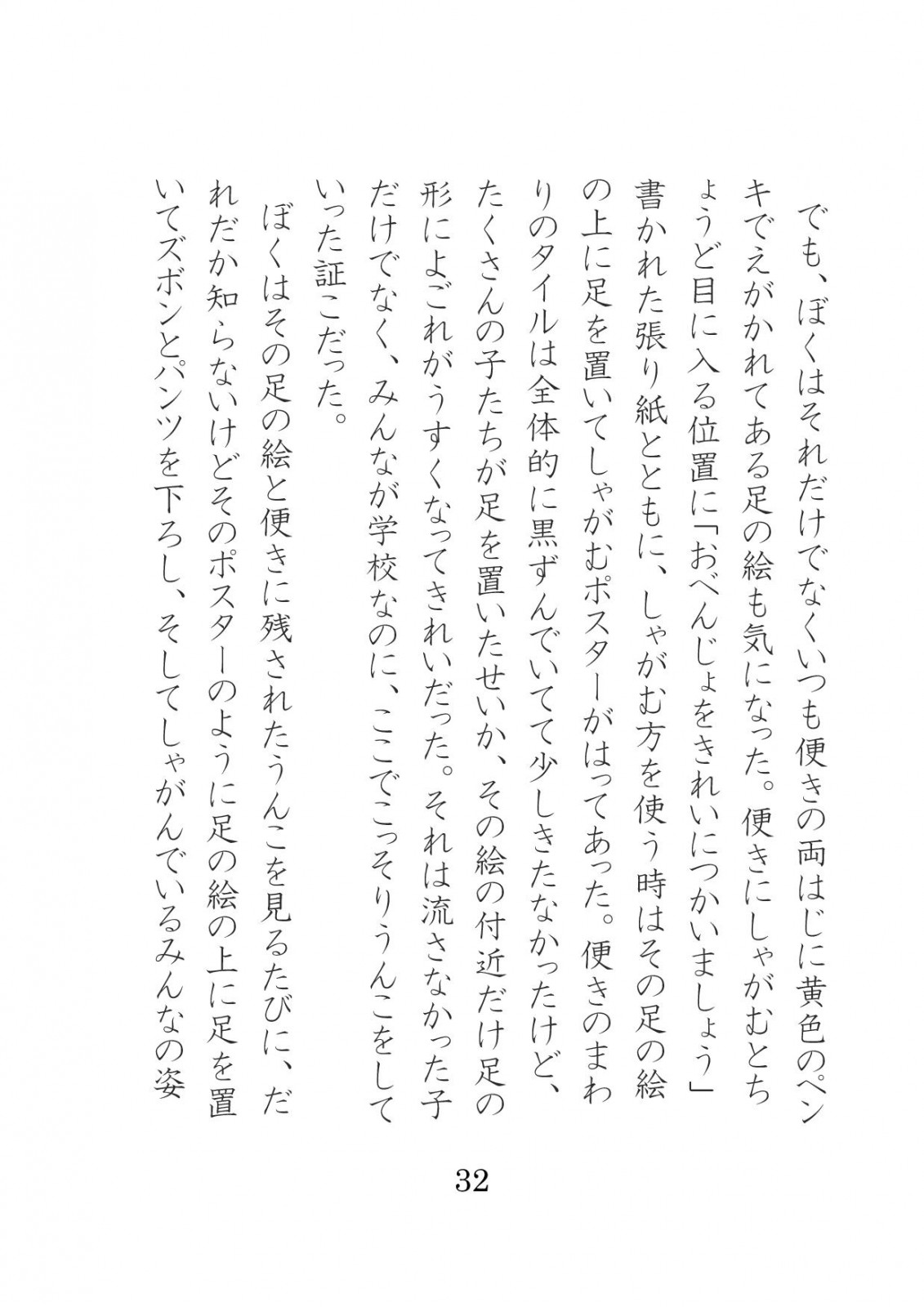 でも、ぼくはそれだけでなくいつも便きの両はじに黄色のペンキでえがかれてある足の絵も気になった。便きにしゃがむとちょうど目に入る位置に「おべんじょをきれいにつかいましょう」書かれた張り紙とともに、しゃがむ方を使う時はその足の絵の上に足を置いてしゃがむポスターがはってあった。便きのまわりのタイルは全体的に黒ずんでいてて少しきたなかったけど、たくさんの子たちが足を置いたせいか、その絵の付近だけ足の形によごれがうすくなってきれいだった。それは流さなかった子だけでなく、みんなが学校なのに、ここでこっそりうんこをしていった証こだった。

ぼくはその足の絵と便きに残されたうんこを見るたびに、だれだか知らないけどそのポスターのように足の絵の上に足を置いてズボンとパンツを下ろし、そしてしゃがんでいるみんなの姿

32